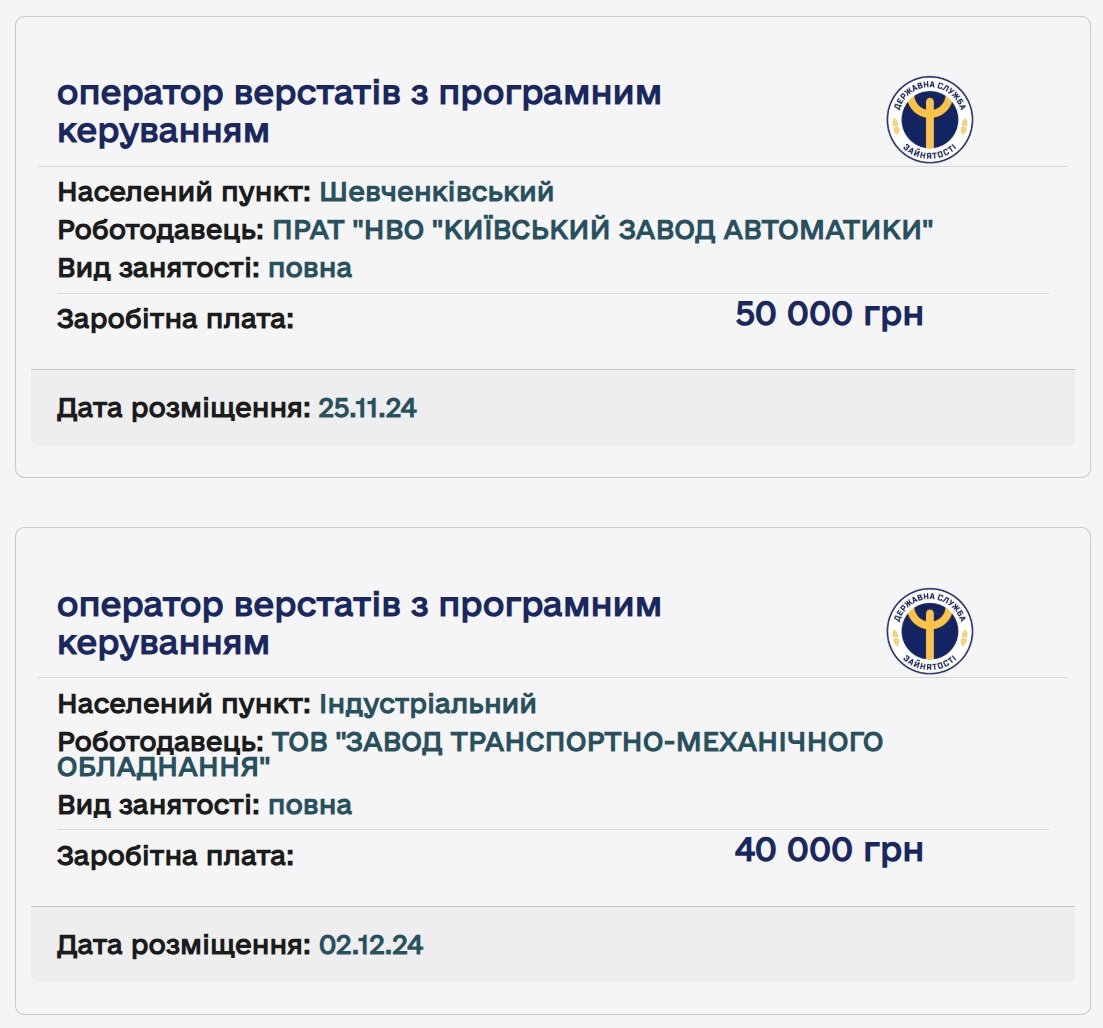 оператор верстатів з програмним керуванням

ДЕРЖАВНА СЛУЖБА ЗАЙНЯТОСТІ

Населений пункт: Шевченківський
Роботодавець: ПРАТ "НВО "КИЇВСЬКИЙ ЗАВОД АВТОМАТИКИ"
Вид занятості: повна

Заробітна плата: 50 000 грн

Дата розміщення: 25.11.24

оператор верстатів з програмним керуванням

ДЕРЖАВНА СЛУЖБА ЗАЙНЯТОСТІ

Населений пункт: Індустріальний
Роботодавець: ТОВ "ЗАВОД ТРАНСПОРТНО-МЕХАНІЧНОГО ОБЛАДНАННЯ"
Вид занятості: повна

Заробітна плата: 40 000 грн

Дата розміщення: 02.12.24